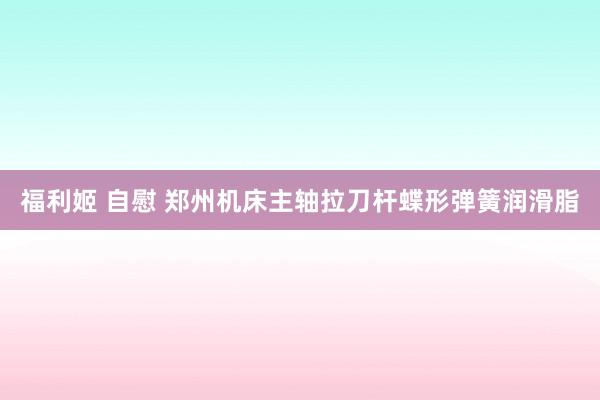 福利姬 自慰 郑州机床主轴拉刀杆蝶形弹簧润滑脂